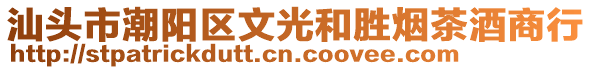 汕头市潮阳区文光和胜烟茶酒商行
http://stpatrickdutt.cn.coovee.com